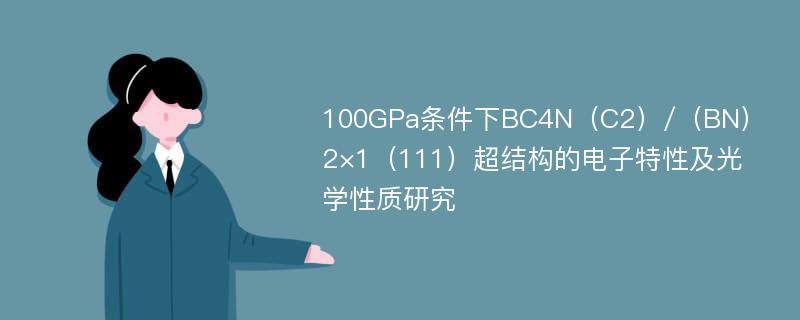 100GPa条件下BC4N（C2）/（BN）2×1（111）超结构的电子特性及光学性质研究